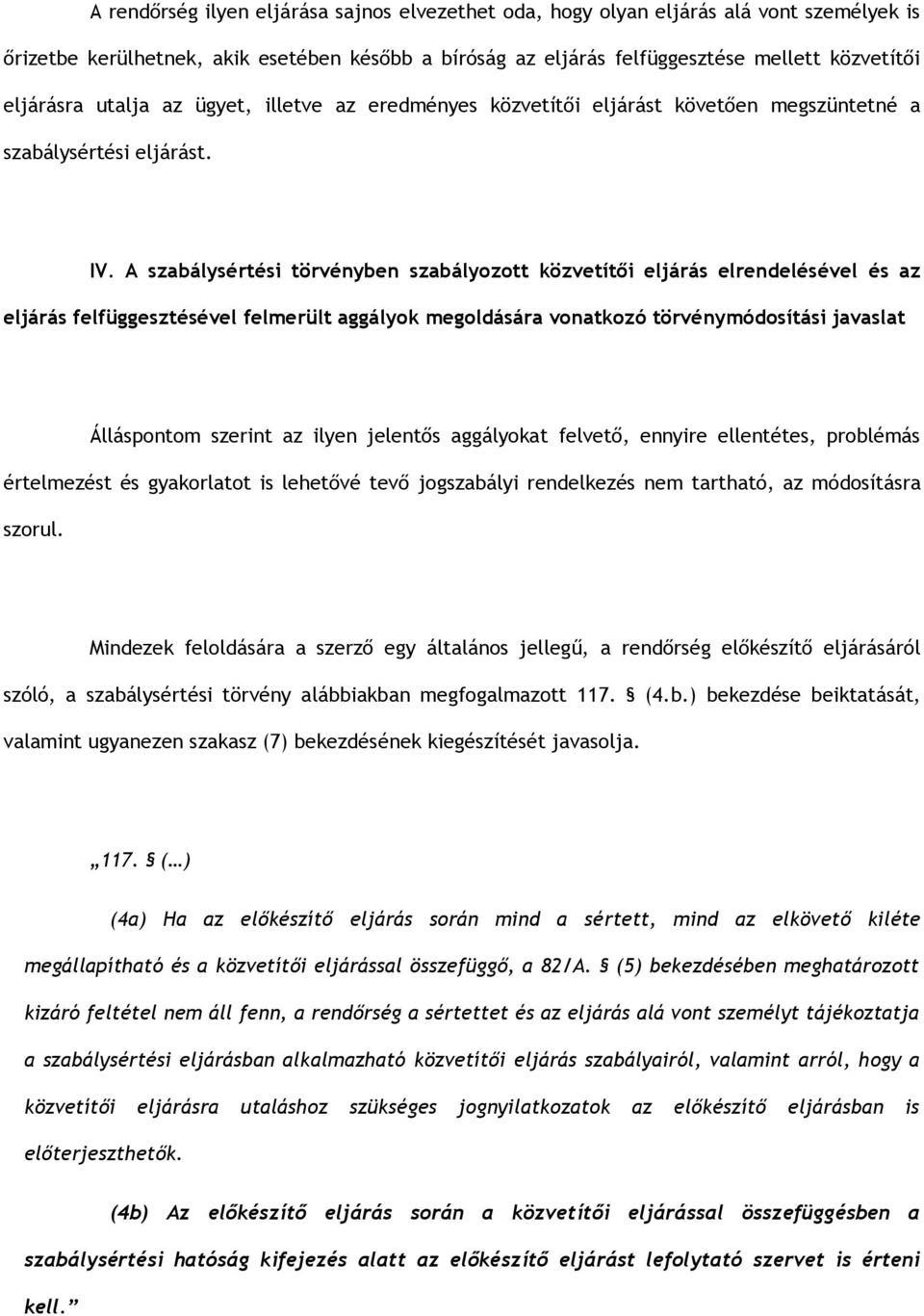 A rendőrség ilyen eljárása sajnos elvezethet oda, hogy olyan eljárás alá vont személyek is őrizetbe kerülhetnek, akik esetében később a bíróság az eljárás felfüggesztése mellett közvetítői eljárásra utalja az ügyet, illetve az eredményes közvetítői eljárást követően megszüntetné a szabálysértési eljárást.

IV. A szabálysértési törvényben szabályozott közvetítői eljárás elrendelésével és az eljárás felfüggesztésével felmerült aggályok megoldására vonatkozó törvénymódosítási javaslat

Álláspontom szerint az ilyen jelentős aggályokat felvető, ennyire ellentétes, problémás értelmezést és gyakorlatot is lehetővé tevő jogszabályi rendelkezés nem tartható, az módosításra szorul.

Mindezek feloldására a szerző egy általános jellegű, a rendőrség előkészítő eljárásáról szóló, a szabálysértési törvény alábbiakban megfogalmazott 117. § (4.b.) bekezdése beiktatását, valamint ugyanezen szakasz (7) bekezdésének kiegészítését javasolja.

„117. § (…)

(4a) Ha az előkészítő eljárás során mind a sértett, mind az elkövető kiléte megállapítható és a közvetítői eljárással összefüggő, a 82/A. § (5) bekezdésében meghatározott kizáró feltétel nem áll fenn, a rendőrség a sértettet és az eljárás alá vont személyt tájékoztatja a szabálysértési eljárásban alkalmazható közvetítői eljárás szabályairól, valamint arról, hogy a közvetítői eljárásra utaláshoz szükséges jognyilatkozatok az előkészítő eljárásban is előterjeszthetők.

(4b) Az előkészítő eljárás során a közvetítői eljárással összefüggésben a szabálysértési hatóság kifejezés alatt az előkészítő eljárást lefolytató szervet is érteni kell.”